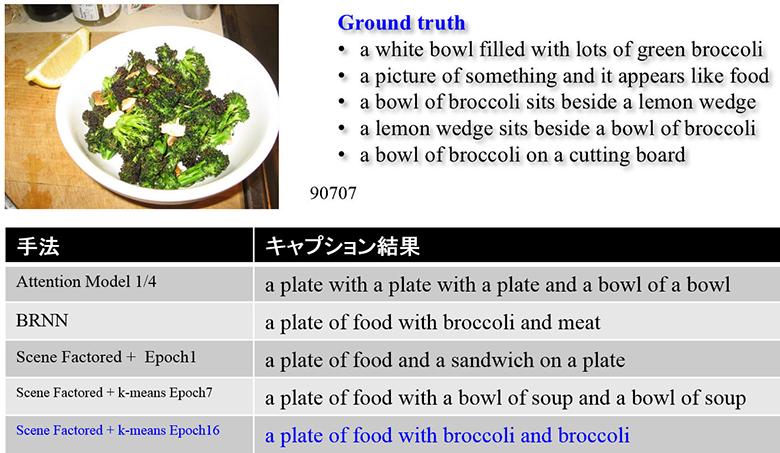 Ground truth
• a white bowl filled with lots of green broccoli
• a picture of something and it appears like food
• a bowl of broccoli sits beside a lemon wedge
• a lemon wedge sits beside a bowl of broccoli
• a bowl of broccoli on a cutting board

90707

| 手法 | キャプション結果 |
|---|---|
| Attention Model 1/4 | a plate with a plate with a plate and a bowl of a bowl |
| BRNN | a plate of food with broccoli and meat |
| Scene Factored + Epoch1 | a plate of food and a sandwich on a plate |
| Scene Factored + k-means Epoch7 | a plate of food with a bowl of soup and a bowl of soup |
| Scene Factored + k-means Epoch16 | a plate of food with broccoli and broccoli |